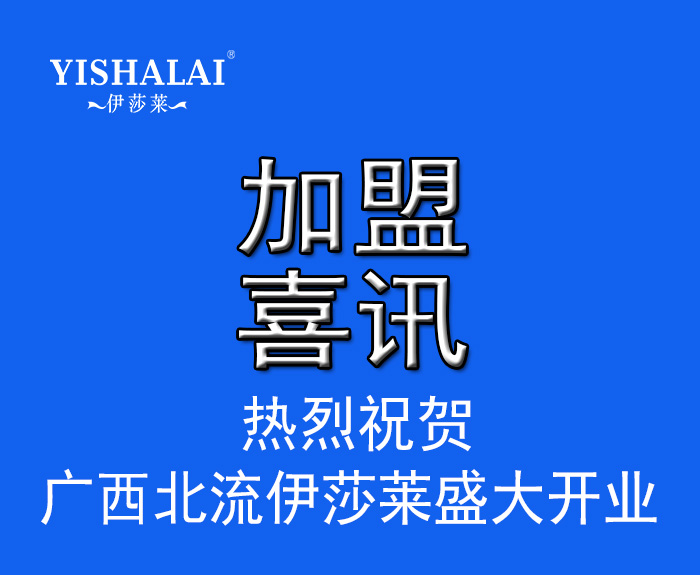 YISHALAI®
伊莎莱

加盟
喜讯

热烈祝贺
广西北流伊莎莱盛大开业